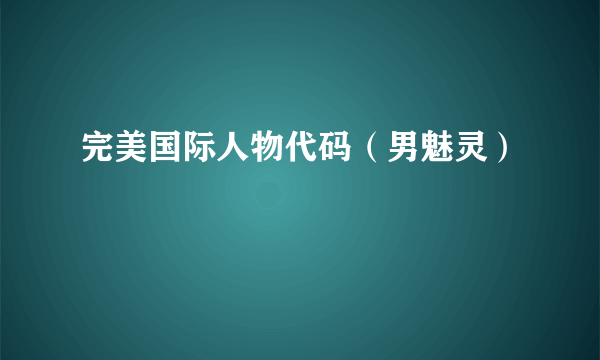 完美国际人物代码（男魅灵）